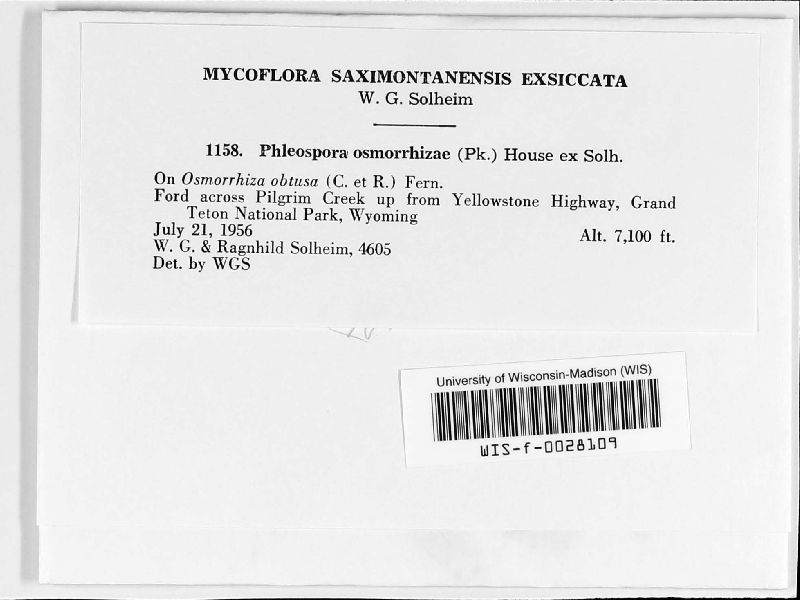 MYCOFLORA SAXIMONTANENSIS EXSICCATA
W. G. Solheim

1158. Phleospora osmorrhizae (Pk.) House ex Solh.

On Osmorrhiza obtusa (C. et R.) Fern.
Ford across Pilgrim Creek up from Yellowstone Highway, Grand Teton National Park, Wyoming
July 21, 1956 Alt. 7,100 ft.
W. G. & Ragnhild Solheim, 4605
Det. by WGS

University of Wisconsin-Madison (WIS)
WIS-f-0028109